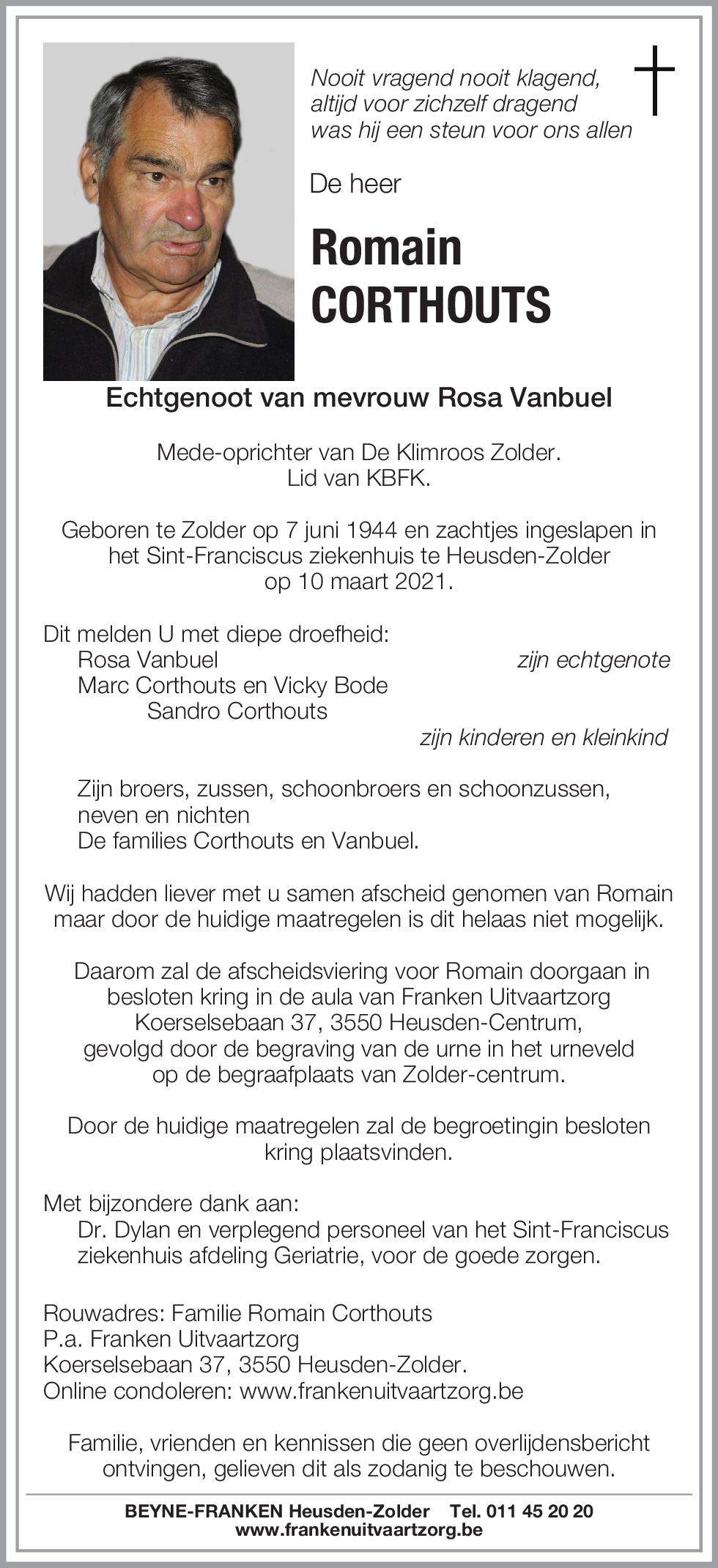 Nooit vragend nooit klagend,
altijd voor zichzelf dragend
was hij een steun voor ons allen

De heer

Romain
CORTHOUTS

Echtgenoot van mevrouw Rosa Vanbuel

Mede-oprichter van De Klimroos Zolder.
Lid van KBFK.

Geboren te Zolder op 7 juni 1944 en zachtjes ingeslapen in het Sint-Franciscus ziekenhuis te Heusden-Zolder op 10 maart 2021.

Dit melden U met diepe droefheid:
Rosa Vanbuel zijn echtgenote
Marc Corthouts en Vicky Bode
Sandro Corthouts
zijn kinderen en kleinkind

Zijn broers, zussen, schoonbroers en schoonzussen, neven en nichten
De families Corthouts en Vanbuel.

Wij hadden liever met u samen afscheid genomen van Romain maar door de huidige maatregelen is dit helaas niet mogelijk.

Daarom zal de afscheidsviering voor Romain doorgaan in besloten kring in de aula van Franken Uitvaartzorg Koerselsebaan 37, 3550 Heusden-Centrum, gevolgd door de begraving van de urne in het urneveld op de begraafplaats van Zolder-centrum.

Door de huidige maatregelen zal de begroetingin besloten kring plaatsvinden.

Met bijzondere dank aan:
Dr. Dylan en verplegend personeel van het Sint-Franciscus ziekenhuis afdeling Geriatrie, voor de goede zorgen.

Rouwadres: Familie Romain Corthouts
P.a. Franken Uitvaartzorg
Koerselsebaan 37, 3550 Heusden-Zolder.
Online condoleren: www.frankenuitvaartzorg.be

Familie, vrienden en kennissen die geen overlijdensbericht ontvingen, gelieven dit als zodanig te beschouwen.

BEYNE-FRANKEN Heusden-Zolder Tel. 011 45 20 20
www.frankenuitvaartzorg.be